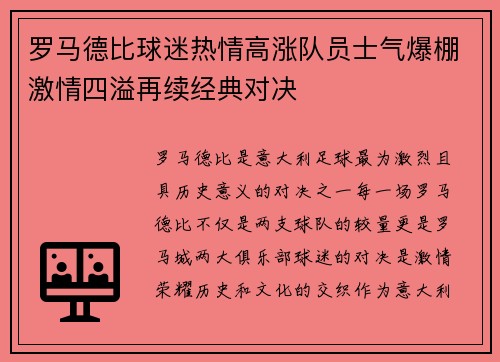 罗马德比球迷热情高涨队员士气爆棚激情四溢再续经典对决

罗马德比是意大利足球最为激烈且具历史意义的对决之一每一场罗马德比不仅是两支球队的较量更是罗马城两大俱乐部球迷的对决是激情荣耀历史和文化的交织作为意大利